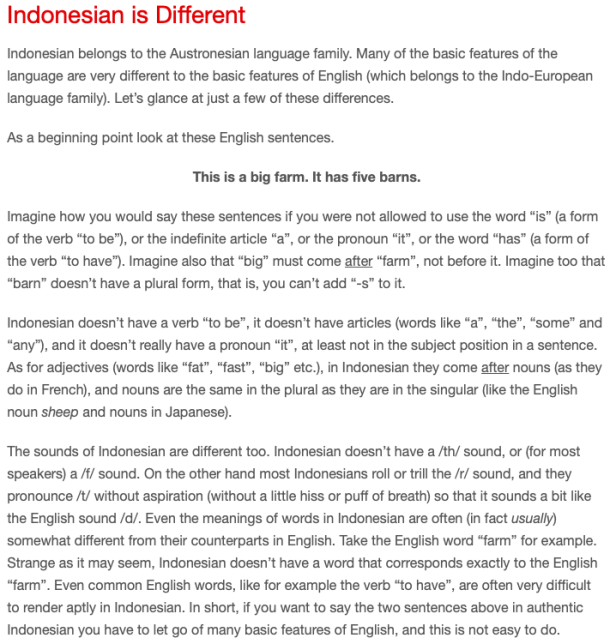 Indonesian is Different

Indonesian belongs to the Austronesian language family. Many of the basic features of the language are very different to the basic features of English (which belongs to the Indo-European language family). Let's glance at just a few of these differences.

As a beginning point look at these English sentences.

This is a big farm. It has five barns.

Imagine how you would say these sentences if you were not allowed to use the word "is" (a form of the verb "to be"), or the indefinite article "a", or the pronoun "it", or the word "has" (a form of the verb "to have"). Imagine also that "big" must come after "farm", not before it. Imagine too that "barn" doesn't have a plural form, that is, you can't add "-s" to it.

Indonesian doesn't have a verb "to be", it doesn't have articles (words like "a", "the", "some" and "any"), and it doesn't really have a pronoun "it", at least not in the subject position in a sentence. As for adjectives (words like "fat", "fast", "big" etc.), in Indonesian they come after nouns (as they do in French), and nouns are the same in the plural as they are in the singular (like the English noun sheep and nouns in Japanese).

The sounds of Indonesian are different too. Indonesian doesn't have a /th/ sound, or (for most speakers) a /f/ sound. On the other hand most Indonesians roll or trill the /r/ sound, and they pronounce /t/ without aspiration (without a little hiss or puff of breath) so that it sounds a bit like the English sound /d/. Even the meanings of words in Indonesian are often (in fact usually) somewhat different from their counterparts in English. Take the English word "farm" for example. Strange as it may seem, Indonesian doesn't have a word that corresponds exactly to the English "farm". Even common English words, like for example the verb "to have", are often very difficult to render aptly in Indonesian. In short, if you want to say the two sentences above in authentic Indonesian you have to let go of many basic features of English, and this is not easy to do.